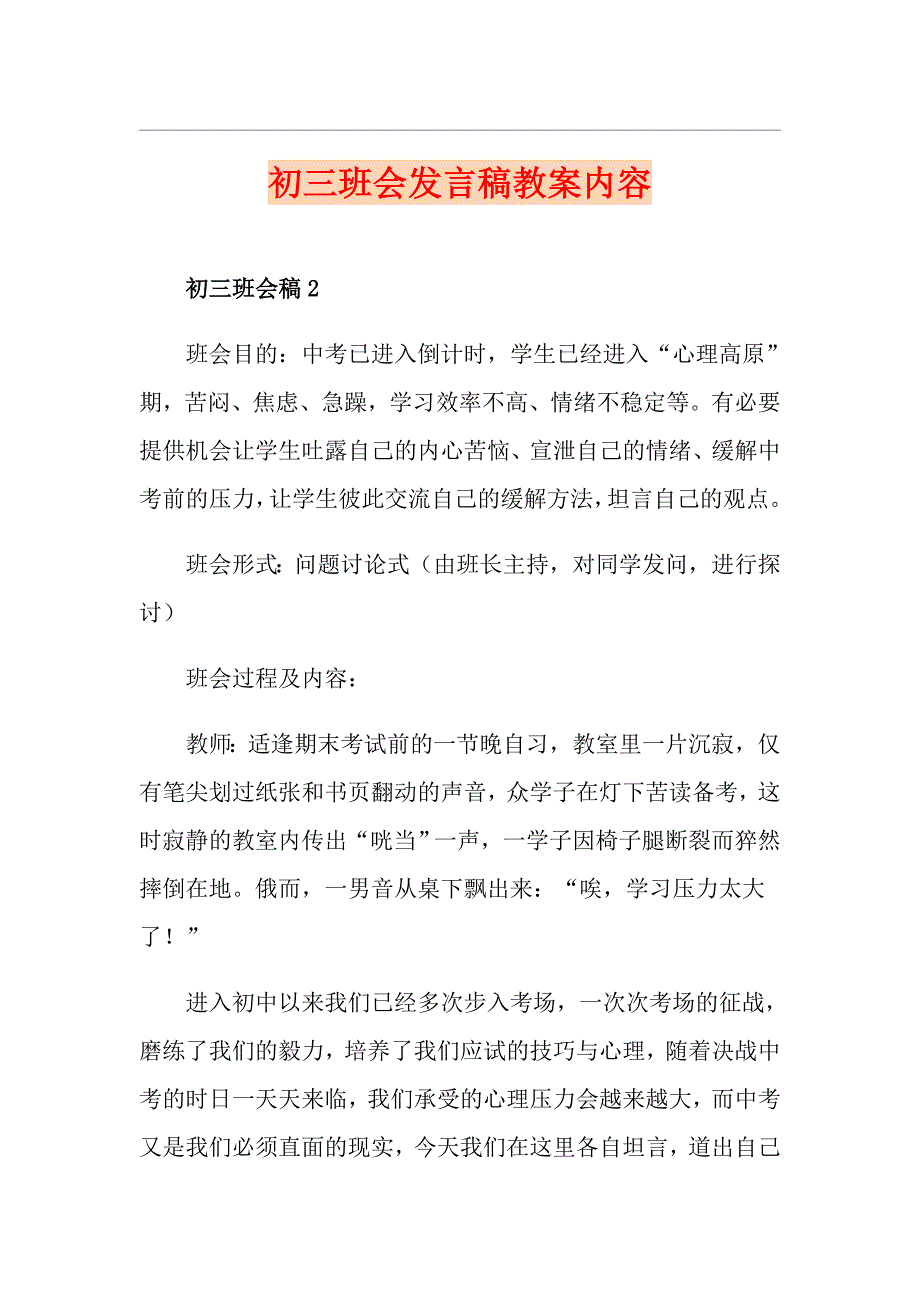 初三班会发言稿教案内容

初三班会稿 2

班会目的：中考已进入倒计时，学生已经进入“心理高原”期，苦闷、焦虑、急躁，学习效率不高、情绪不稳定等。有必要提供机会让学生吐露自己的内心苦恼、宣泄自己的情绪、缓解中考前的压力，让学生彼此交流自己的缓解方法，坦言自己的观点。

班会形式：问题讨论式（由班长主持，对同学发问，进行探讨）

班会过程及内容：

教师：适逢期末考试前的一节晚自习，教室里一片沉寂，仅有笔尖划过纸张和书页翻动的声音，众学子在灯下苦读备考，这时寂静的教室内传出“咣当”一声，一学子因椅子腿断裂而猝然摔倒在地。俄而，一男音从桌下飘出来：“唉，学习压力太大了！”

进入初中以来我们已经多次步入考场，一次次考场的征战，磨练了我们的毅力，培养了我们应试的技巧与心理，随着决战中考的时日一天天来临，我们承受的心理压力会越来越大，而中考又是我们必须直面的现实，今天我们在这里各自坦言，道出自己